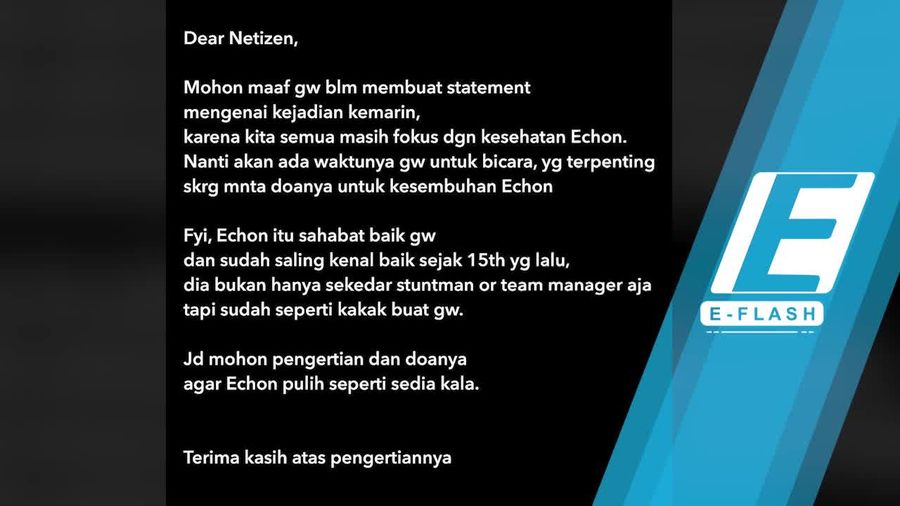 Dear Netizen,

Mohon maaf gw blm membuat statement mengenai kejadian kemarin, karena kita semua masih fokus dgn kesehatan Echon. Nanti akan ada waktunya gw untuk bicara, yg terpenting skrg mnta doanya untuk kesembuhan Echon

Fyi, Echon itu sahabat baik gw dan sudah saling kenal baik sejak 15th yg lalu, dia bukan hanya sekedar stuntman or team manager aja tapi sudah seperti kakak buat gw.

Jd mohon pengertian dan doanya agar Echon pulih seperti sedia kala.

Terima kasih atas pengertiannya

E-FLASH